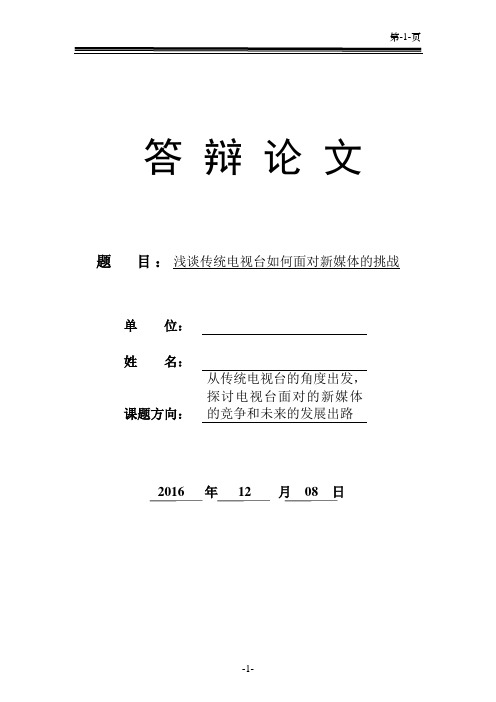 第-1-页

答 辩 论 文

题 目：浅谈传统电视台如何面对新媒体的挑战

单 位：

姓 名：

课题方向：从传统电视台的角度出发，探讨电视台面对的新媒体的竞争和未来的发展出路

2016 年 12 月 08 日

-1-